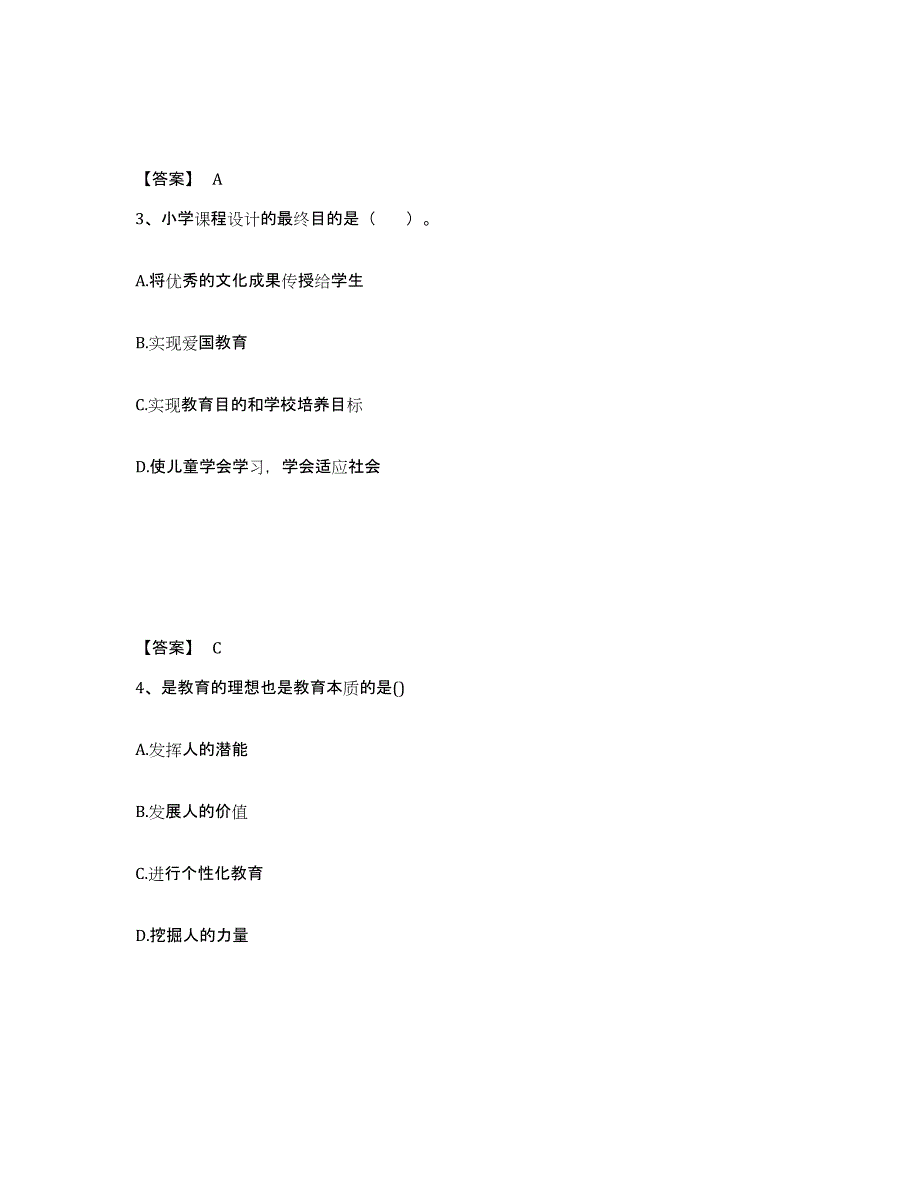 【答案】 A

3、小学课程设计的最终目的是（ ）。

A.将优秀的文化成果传授给学生

B.实现爱国教育

C.实现教育目的和学校培养目标

D.使儿童学会学习，学会适应社会

【答案】 C

4、是教育的理想也是教育本质的是()

A.发挥人的潜能

B.发展人的价值

C.进行个性化教育

D.挖掘人的力量